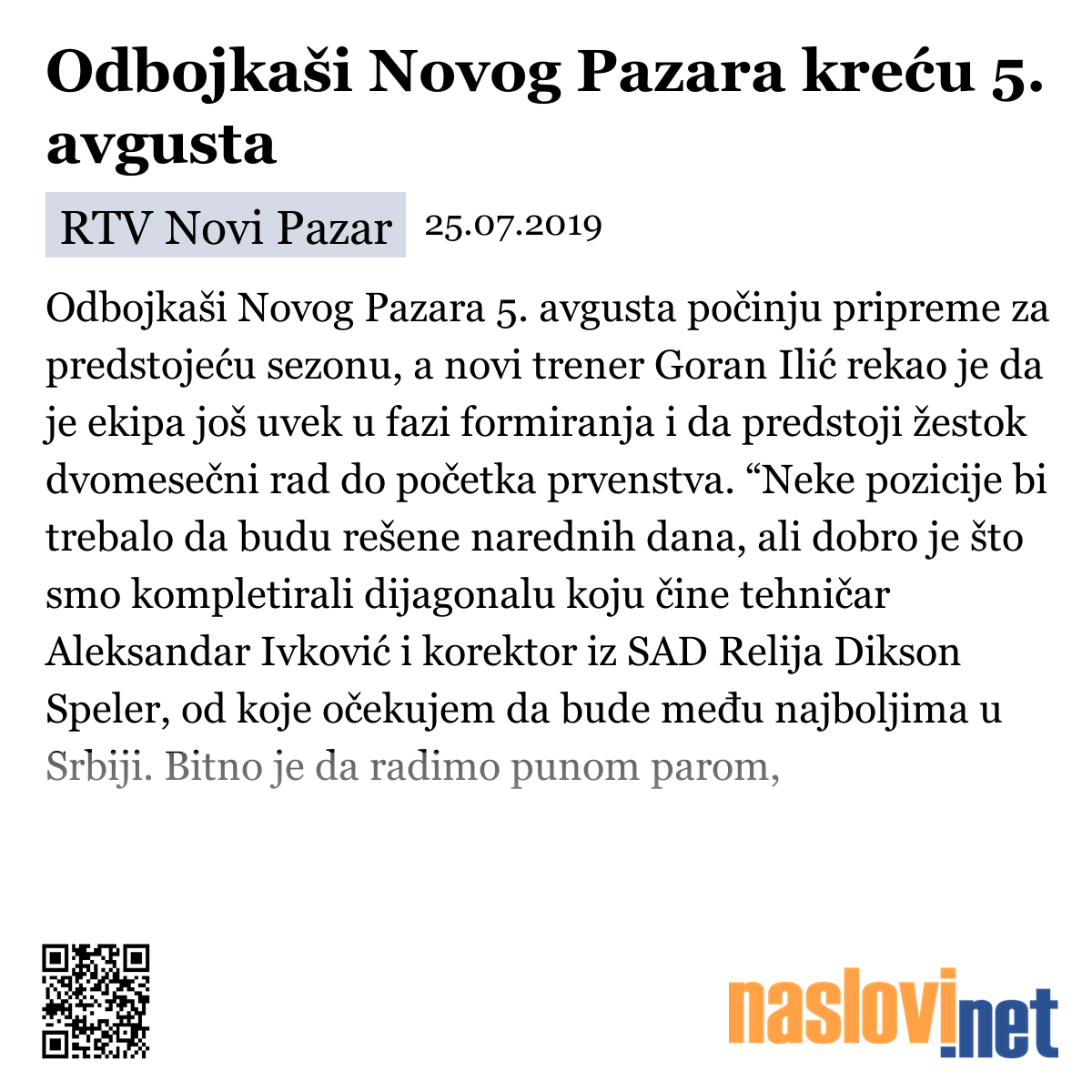 Odbojkaši Novog Pazara kreću 5. avgusta

RTV Novi Pazar 25.07.2019

Odbojkaši Novog Pazara 5. avgusta počinju pripreme za predstojeću sezonu, a novi trener Goran Ilić rekao je da je ekipa još uvek u fazi formiranja i da predstoji žestok dvomesečni rad do početka prvenstva. “Neke pozicije bi trebalo da budu rešene narednih dana, ali dobro je što smo kompletirali dijagonalu koju čine tehničar Aleksandar Ivković i korektor iz SAD Relija Dikson Speler, od koje očekujem da bude među najboljima u Srbiji. Bitno je da radimo punom parom,

naslovi.net